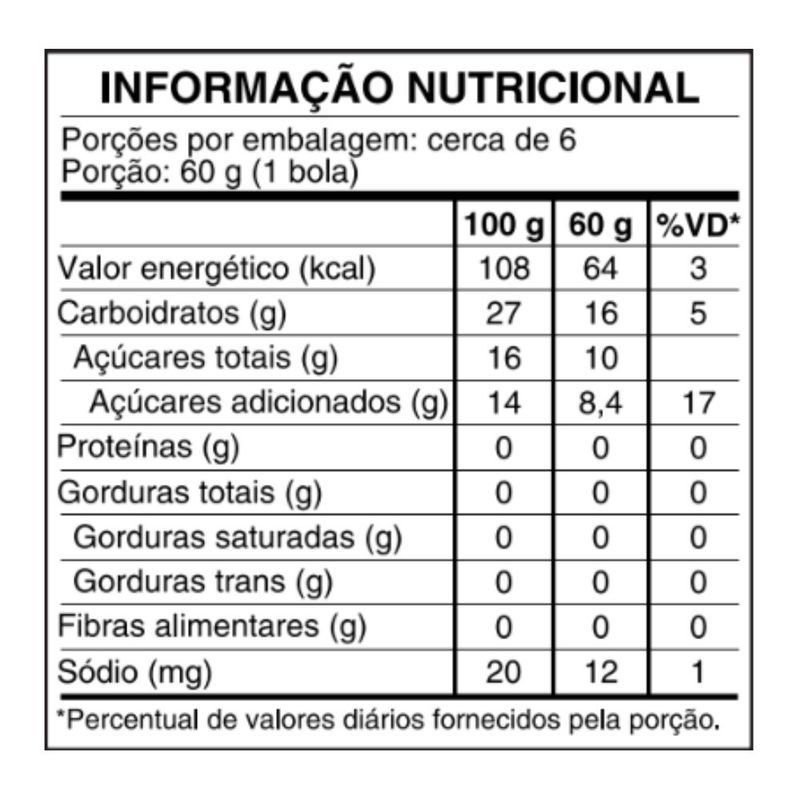 INFORMAÇÃO NUTRICIONAL

Porções por embalagem: cerca de 6
Porção: 60 g (1 bola)

| | 100 g | 60 g | %VD* |
|---|---|---|---|
| Valor energético (kcal) | 108 | 64 | 3 |
| Carboidratos (g) | 27 | 16 | 5 |
| Açúcares totais (g) | 16 | 10 | |
| Açúcares adicionados (g) | 14 | 8,4 | 17 |
| Proteínas (g) | 0 | 0 | 0 |
| Gorduras totais (g) | 0 | 0 | 0 |
| Gorduras saturadas (g) | 0 | 0 | 0 |
| Gorduras trans (g) | 0 | 0 | 0 |
| Fibras alimentares (g) | 0 | 0 | 0 |
| Sódio (mg) | 20 | 12 | 1 |

*Percentual de valores diários fornecidos pela porção.